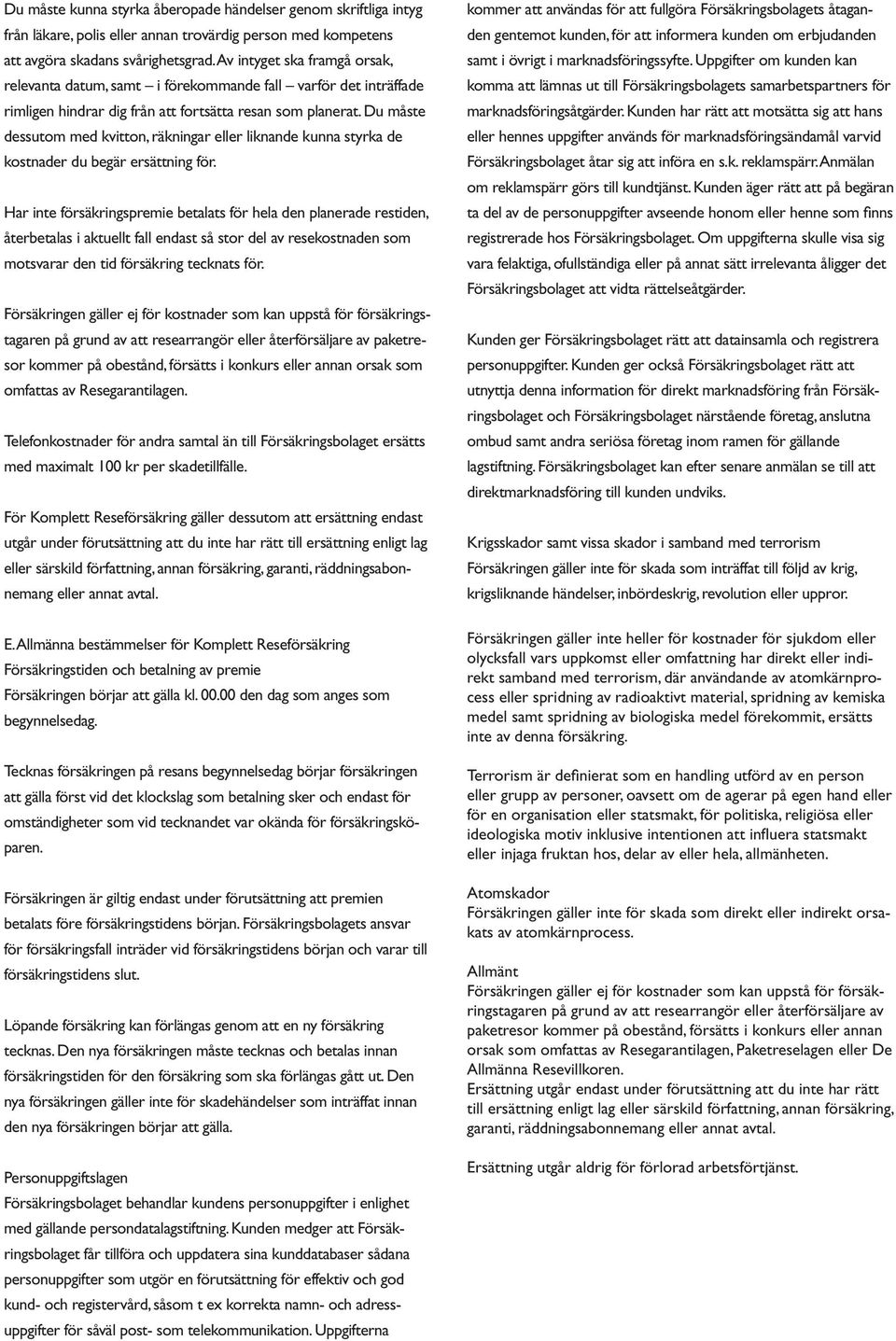 Du måste kunna styrka åberopade händelser genom skriftliga intyg från läkare, polis eller annan trovärdig person med kompetens att avgöra skadans svårighetsgrad. Av intyget ska framgå orsak, relevanta datum, samt – i förekommande fall – varför det inträffade rimligen hindrar dig från att fortsätta resan som planerat. Du måste dessutom med kvitton, räkningar eller liknande kunna styrka de kostnader du begär ersättning för.

Har inte försäkringspremie betalats för hela den planerade restiden, återbetalas i aktuellt fall endast så stor del av resekostnaden som motsvarar den tid försäkring tecknats för.

Försäkringen gäller ej för kostnader som kan uppstå för försäkringstagaren på grund av att researrangör eller återförsäljare av paketresor kommer på obestånd, försätts i konkurs eller annan orsak som omfattas av Resegarantilagen.

Telefonkostnader för andra samtal än till Försäkringsbolaget ersätts med maximalt 100 kr per skadetillfälle.

För Komplett Reseförsäkring gäller dessutom att ersättning endast utgår under förutsättning att du inte har rätt till ersättning enligt lag eller särskild författning, annan försäkring, garanti, räddningsabonnemang eller annat avtal.

E. Allmänna bestämmelser för Komplett Reseförsäkring
Försäkringstiden och betalning av premie
Försäkringen börjar att gälla kl. 00.00 den dag som anges som begynnelsedag.

Tecknas försäkringen på resans begynnelsedag börjar försäkringen att gälla först vid det klockslag som betalning sker och endast för omständigheter som vid tecknandet var okända för försäkringsköparen.

Försäkringen är giltig endast under förutsättning att premien betalats före försäkringstidens början. Försäkringsbolagets ansvar för försäkringsfall inträder vid försäkringstidens början och varar till försäkringstidens slut.

Löpande försäkring kan förlängas genom att en ny försäkring tecknas. Den nya försäkringen måste tecknas och betalas innan försäkringstiden för den försäkring som ska förlängas gått ut. Den nya försäkringen gäller inte för skadehändelser som inträffat innan den nya försäkringen börjar att gälla.

Personuppgiftslagen
Försäkringsbolaget behandlar kundens personuppgifter i enlighet med gällande persondatalagstiftning. Kunden medger att Försäkringsbolaget får tillföra och uppdatera sina kunddatabaser sådana personuppgifter som utgör en förutsättning för effektiv och god kund- och registervård, såsom t ex korrekta namn- och adressuppgifter för såväl post- som telekommunikation. Uppgifterna kommer att användas för att fullgöra Försäkringsbolagets åtaganden gentemot kunden, för att informera kunden om erbjudanden samt i övrigt i marknadsföringssyfte. Uppgifter om kunden kan komma att lämnas ut till Försäkringsbolagets samarbetspartners för marknadsföringsåtgärder. Kunden har rätt att motsätta sig att hans eller hennes uppgifter används för marknadsföringsändamål varvid Försäkringsbolaget åtar sig att införa en s.k. reklamspärr. Anmälan om reklamspärr görs till kundtjänst. Kunden äger rätt att på begäran ta del av de personuppgifter avseende honom eller henne som finns registrerade hos Försäkringsbolaget. Om uppgifterna skulle visa sig vara felaktiga, ofullständiga eller på annat sätt irrelevanta åligger det Försäkringsbolaget att vidta rättelseåtgärder.

Kunden ger Försäkringsbolaget rätt att datainsamla och registrera personuppgifter. Kunden ger också Försäkringsbolaget rätt att utnyttja denna information för direkt marknadsföring från Försäkringsbolaget och Försäkringsbolaget närstående företag, anslutna ombud samt andra seriösa företag inom ramen för gällande lagstiftning. Försäkringsbolaget kan efter senare anmälan se till att direktmarknadsföring till kunden undviks.

Krigsskador samt vissa skador i samband med terrorism
Försäkringen gäller inte för skada som inträffat till följd av krig, krigsliknande händelser, inbördeskrig, revolution eller uppror.

Försäkringen gäller inte heller för kostnader för sjukdom eller olycksfall vars uppkomst eller omfattning har direkt eller indirekt samband med terrorism, där användande av atomkärnprocess eller spridning av radioaktivt material, spridning av kemiska medel samt spridning av biologiska medel förekommit, ersätts inte av denna försäkring.

Terrorism är definierat som en handling utförd av en person eller grupp av personer, oavsett om de agerar på egen hand eller för en organisation eller statsmakt, för politiska, religiösa eller ideologiska motiv inklusive intentionen att influera statsmakt eller injaga fruktan hos, delar av eller hela, allmänheten.

Atomskador
Försäkringen gäller inte för skada som direkt eller indirekt orsakats av atomkärnprocess.

Allmänt
Försäkringen gäller ej för kostnader som kan uppstå för försäkringstagaren på grund av att researrangör eller återförsäljare av paketresor kommer på obestånd, försätts i konkurs eller annan orsak som omfattas av Resegarantilagen, Paketreselagen eller De Allmänna Resevillkoren.
Ersättning utgår endast under förutsättning att du inte har rätt till ersättning enligt lag eller särskild författning, annan försäkring, garanti, räddningsabonnemang eller annat avtal.

Ersättning utgår aldrig för förlorad arbetsförtjänst.